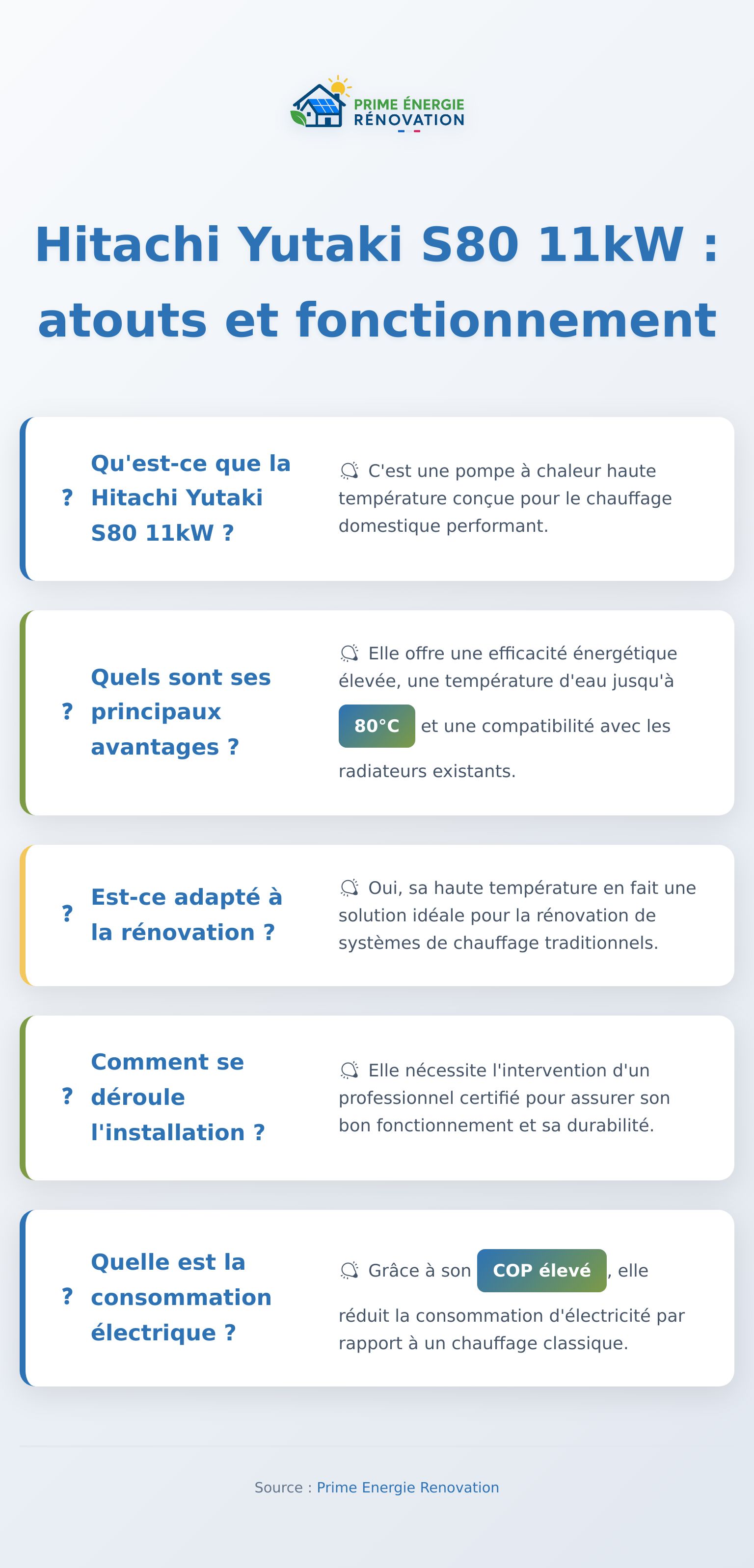 PRIME ÉNERGIE
RÉNOVATION

Hitachi Yutaki S80 11kW : atouts et fonctionnement

? Qu'est-ce que la Hitachi Yutaki S80 11kW ?

C'est une pompe à chaleur haute température conçue pour le chauffage domestique performant.

? Quels sont ses principaux avantages ?

Elle offre une efficacité énergétique élevée, une température d'eau jusqu'à 80°C et une compatibilité avec les radiateurs existants.

? Est-ce adapté à la rénovation ?

Oui, sa haute température en fait une solution idéale pour la rénovation de systèmes de chauffage traditionnels.

? Comment se déroule l'installation ?

Elle nécessite l'intervention d'un professionnel certifié pour assurer son bon fonctionnement et sa durabilité.

? Quelle est la consommation électrique ?

Grâce à son COP élevé, elle réduit la consommation d'électricité par rapport à un chauffage classique.

Source : Prime Energie Renovation